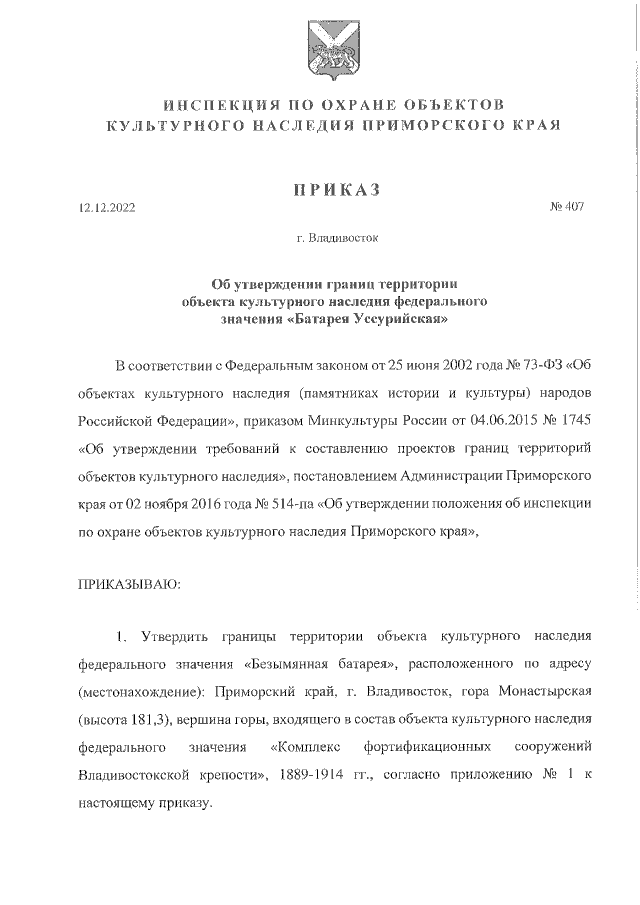 ИНСПЕКЦИЯ ПО ОХРАНЕ ОБЪЕКТОВ КУЛЬТУРНОГО НАСЛЕДИЯ ПРИМОРСКОГО КРАЯ

ПРИКАЗ

12.12.2022

№ 407

г. Владивосток

Об утверждении границ территории объекта культурного наследия федерального значения «Батарея Уссурийская»

В соответствии с Федеральным законом от 25 июня 2002 года № 73-ФЗ «Об объектах культурного наследия (памятниках истории и культуры) народов Российской Федерации», приказом Минкультуры России от 04.06.2015 № 1745 «Об утверждении требований к составлению проектов границ территорий объектов культурного наследия», постановлением Администрации Приморского края от 02 ноября 2016 года № 514-па «Об утверждении положения об инспекции по охране объектов культурного наследия Приморского края»,

ПРИКАЗЫВАЮ:

1. Утвердить границы территории объекта культурного наследия федерального значения «Безымянная батарея», расположенного по адресу (местонахождение): Приморский край, г. Владивосток, гора Монастырская (высота 181,3), вершина горы, входящего в состав объекта культурного наследия федерального значения «Комплекс фортификационных сооружений Владивостокской крепости», 1889-1914 гг., согласно приложению № 1 к настоящему приказу.